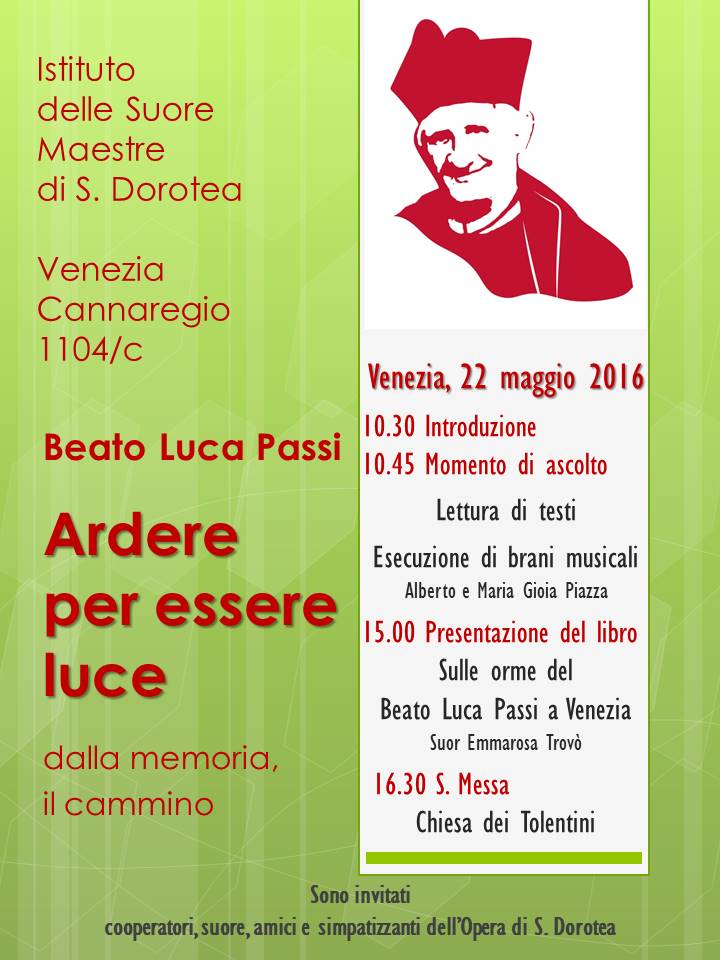 Istituto
delle Suore
Maestre
di S. Dorotea

Venezia
Cannaregio
1104/c

Beato Luca Passi

Ardere per essere luce

dalla memoria,
il cammino

Venezia, 22 maggio 2016

10.30 Introduzione
10.45 Momento di ascolto
Lettura di testi
Esecuzione di brani musicali
Alberto e Maria Gioia Piazza
15.00 Presentazione del libro
Sulle orme del
Beato Luca Passi a Venezia
Suor Emmarosa Trovò
16.30 S. Messa
Chiesa dei Tolentini

Sono invitati
cooperatori, suore, amici e simpatizzanti dell'Opera di S. Dorotea